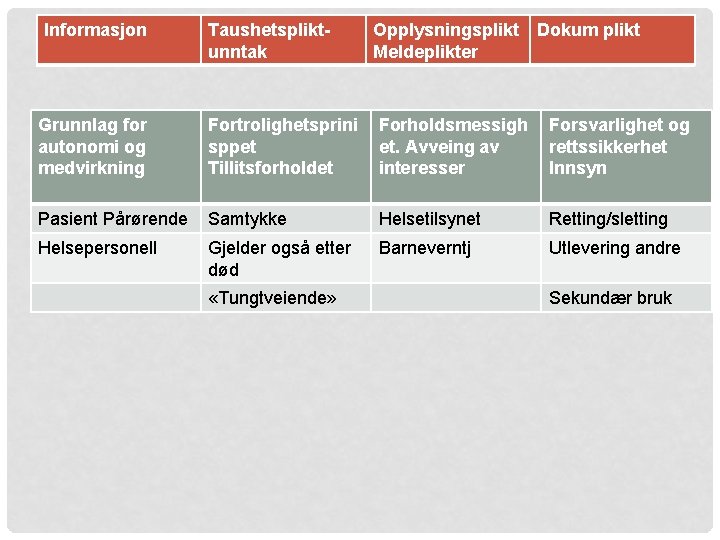 | Informasjon | Taushetsplikt-unntak | Opplysningsplikt Meldeplikter | Dokum plikt |
|---|---|---|---|

| Grunnlag for autonomi og medvirkning | Fortrolighetsprinisppet Tillitsforholdet | Forholdsmessighet. Avveing av interesser | Forsvarlighet og rettssikkerhet Innsyn |
|---|---|---|---|
| Pasient Pårørende | Samtykke | Helsetilsynet | Retting/sletting |
| Helsepersonell | Gjelder også etter død | Barneverntj | Utlevering andre |
|  | «Tungtveiende» |  | Sekundær bruk |